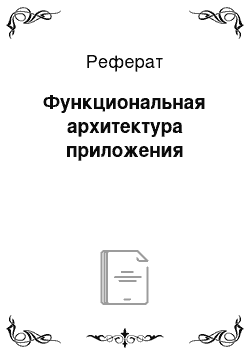 Реферат

Функциональная архитектура приложения